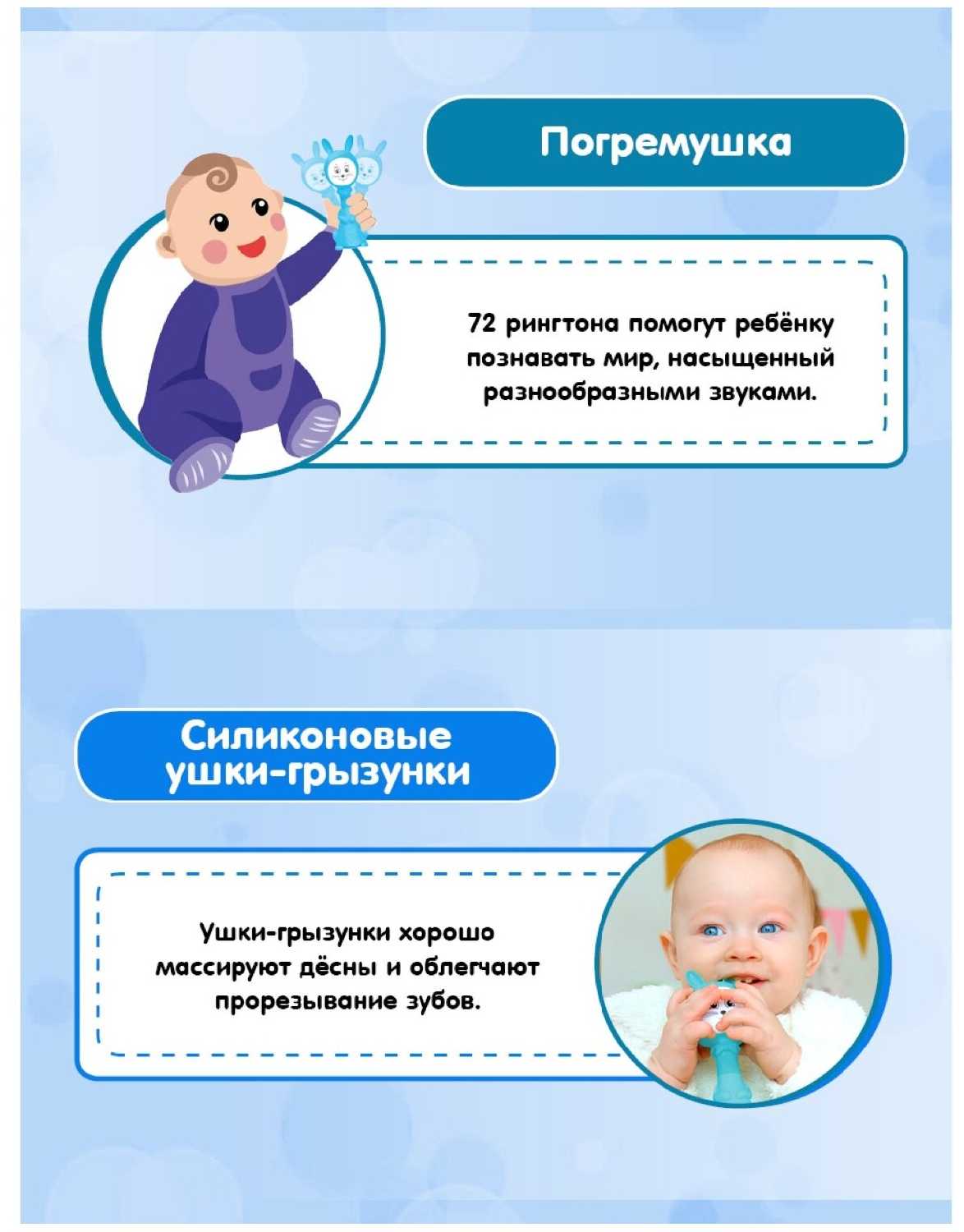 Погремушка

72 рингтона помогут ребёнку познавать мир, насыщенный разнообразными звуками.

Силиконовые ушки-грызунки

Ушки-грызунки хорошо массируют дёсны и облегчают прорезывание зубов.